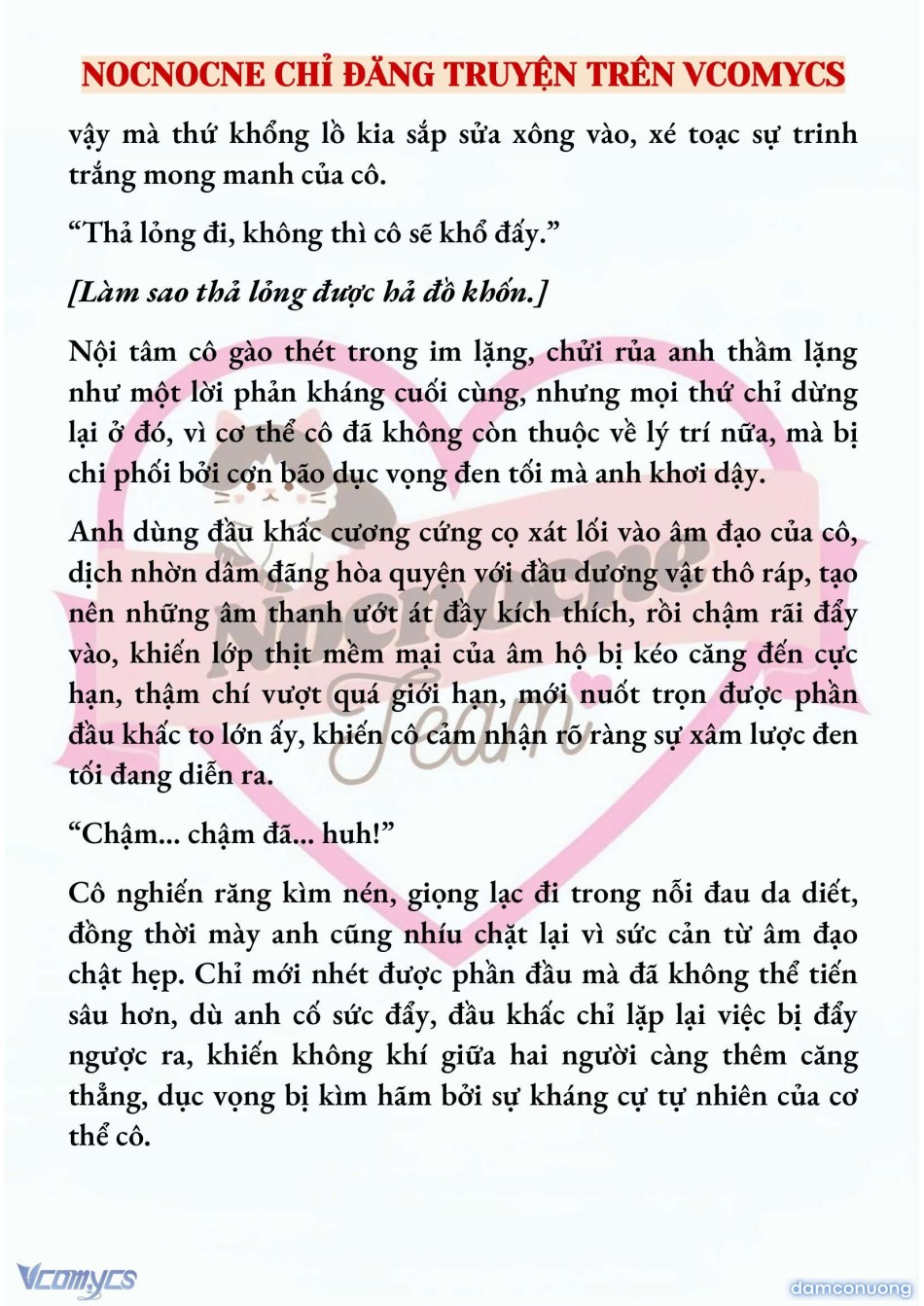 NOCNOCNE CHỈ ĐĂNG TRUYỆN TRÊN VCOMYCS

vậy mà thứ khổng lồ kia sắp sửa xông vào, xé toạc sự trinh trắng mong manh của cô.

“Thả lỏng đi, không thì cô sẽ khổ đấy.”

[Làm sao thả lỏng được hả đồ khốn.]

Nội tâm cô gào thét trong im lặng, chửi rủa anh thầm lặng như một lời phản kháng cuối cùng, nhưng mọi thứ chỉ dừng lại ở đó, vì cơ thể cô đã không còn thuộc về lý trí nữa, mà bị chi phối bởi cơn bão dục vọng đen tối mà anh khơi dậy.

Anh dùng đầu khấc cương cứng cọ xát lối vào âm đạo của cô, dịch nhờn dâm đãng hòa quyện với đầu dương vật thô ráp, tạo nên những âm thanh ướt át đầy kích thích, rồi chậm rãi đẩy vào, khiến lớp thịt mềm mại của âm hộ bị kéo căng đến cực hạn, thậm chí vượt quá giới hạn, mới nuốt trọn được phần đầu khấc to lớn ấy, khiến cô cảm nhận rõ ràng sự xâm lược đen tối đang diễn ra.

“Chậm... chậm đã... huh!”

Cô nghiến răng kìm nén, giọng lạc đi trong nỗi đau da diết, đồng thời mày anh cũng nhíu chặt lại vì sức cản từ âm đạo chật hẹp. Chỉ mới nhét được phần đầu mà đã không thể tiến sâu hơn, dù anh cố sức đẩy, đầu khấc chỉ lặp lại việc bị đẩy ngược ra, khiến không khí giữa hai người càng thêm căng thẳng, dục vọng bị kìm hãm bởi sự kháng cự tự nhiên của cơ thể cô.

Nocnocne Team

Vcomycs

damconuong